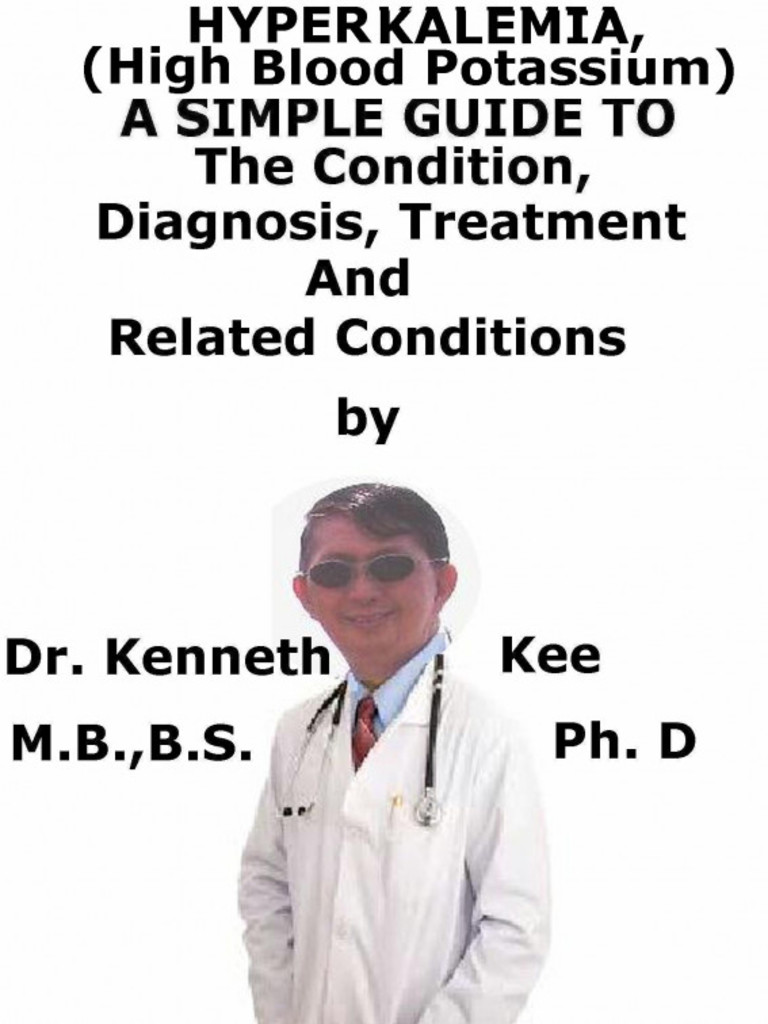 HYPERKALEMIA, (High Blood Potassium) A SIMPLE GUIDE TO The Condition, Diagnosis, Treatment And Related Conditions

by

Dr. Kenneth Kee

M.B.,B.S. Ph. D